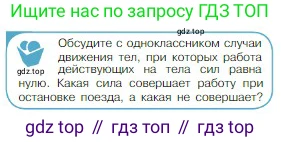 Ищите нас по запросу ГДЗ ТОП

gdz.top

gdz.top

Обсудите с одноклассником случаи движения тел, при которых работа действующих на тела сил равна нулю. Какая сила совершает работу при остановке поезда, а какая не совершает?

gdz top // гдз топ // гдз top